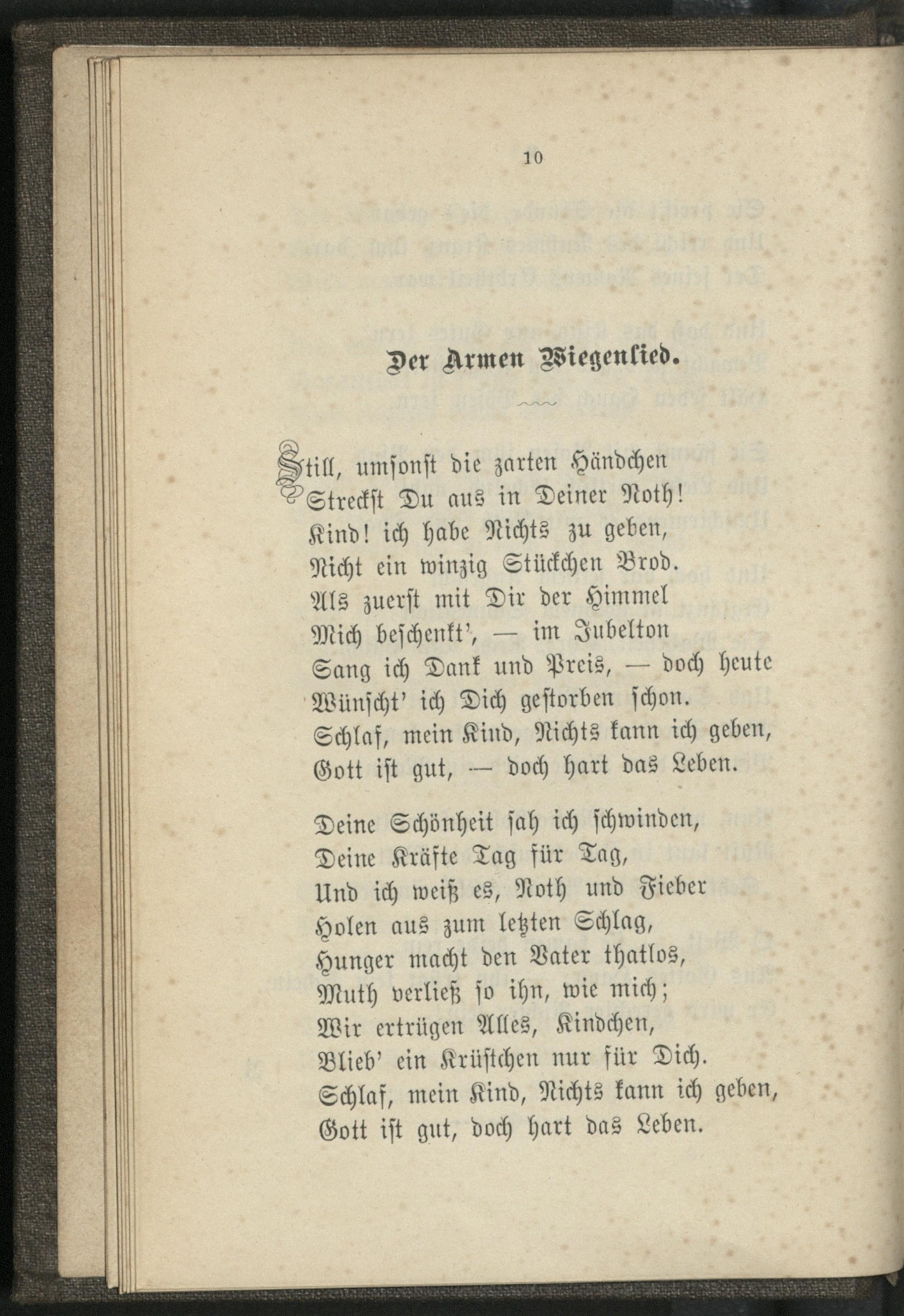 10

Der Armen Wiegenlied.

Still, umsonst die zarten Händchen
Streckst Du aus in Deiner Noth!
Kind! ich habe Nichts zu geben,
Nicht ein winzig Stückchen Brod.
Als zuerst mit Dir der Himmel
Mich beschenkt', — im Jubelton
Sang ich Dank und Preis, — doch heute
Wünscht' ich Dich gestorben schon.
Schlaf, mein Kind, Nichts kann ich geben,
Gott ist gut, — doch hart das Leben.

Deine Schönheit sah ich schwinden,
Deine Kräfte Tag für Tag,
Und ich weiß es, Noth und Fieber
Holen aus zum letzten Schlag,
Hunger macht den Vater thatlos,
Muth verließ so ihn, wie mich;
Wir ertrügen Alles, Kindchen,
Blieb' ein Krüstchen nur für Dich.
Schlaf, mein Kind, Nichts kann ich geben,
Gott ist gut, doch hart das Leben.